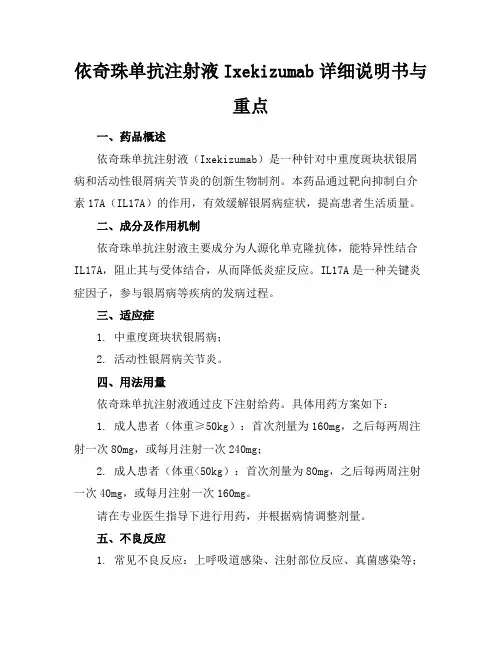 依奇珠单抗注射液 Ixekizumab 详细说明书与重点

一、药品概述

依奇珠单抗注射液（Ixekizumab）是一种针对中重度斑块状银屑病和活动性银屑病关节炎的创新生物制剂。本药品通过靶向抑制白介素 17A（IL17A）的作用，有效缓解银屑病症状，提高患者生活质量。

二、成分及作用机制

依奇珠单抗注射液主要成分为人源化单克隆抗体，能特异性结合 IL17A，阻止其与受体结合，从而降低炎症反应。IL17A 是一种关键炎症因子，参与银屑病等疾病的发病过程。

三、适应症

1. 中重度斑块状银屑病；

2. 活动性银屑病关节炎。

四、用法用量

依奇珠单抗注射液通过皮下注射给药。具体用药方案如下：

1. 成人患者（体重≥50kg）：首次剂量为 160mg，之后每两周注射一次 80mg，或每月注射一次 240mg；

2. 成人患者（体重<50kg）：首次剂量为 80mg，之后每两周注射一次 40mg，或每月注射一次 160mg。

请在专业医生指导下进行用药，并根据病情调整剂量。

五、不良反应

1. 常见不良反应：上呼吸道感染、注射部位反应、真菌感染等；